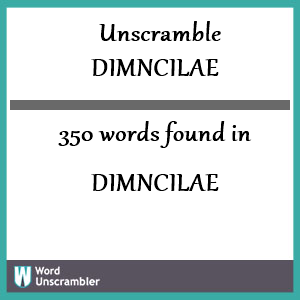 Unscramble
DIMNCILAE

350 words found in

DIMNCILAE

W Word Unscrambler